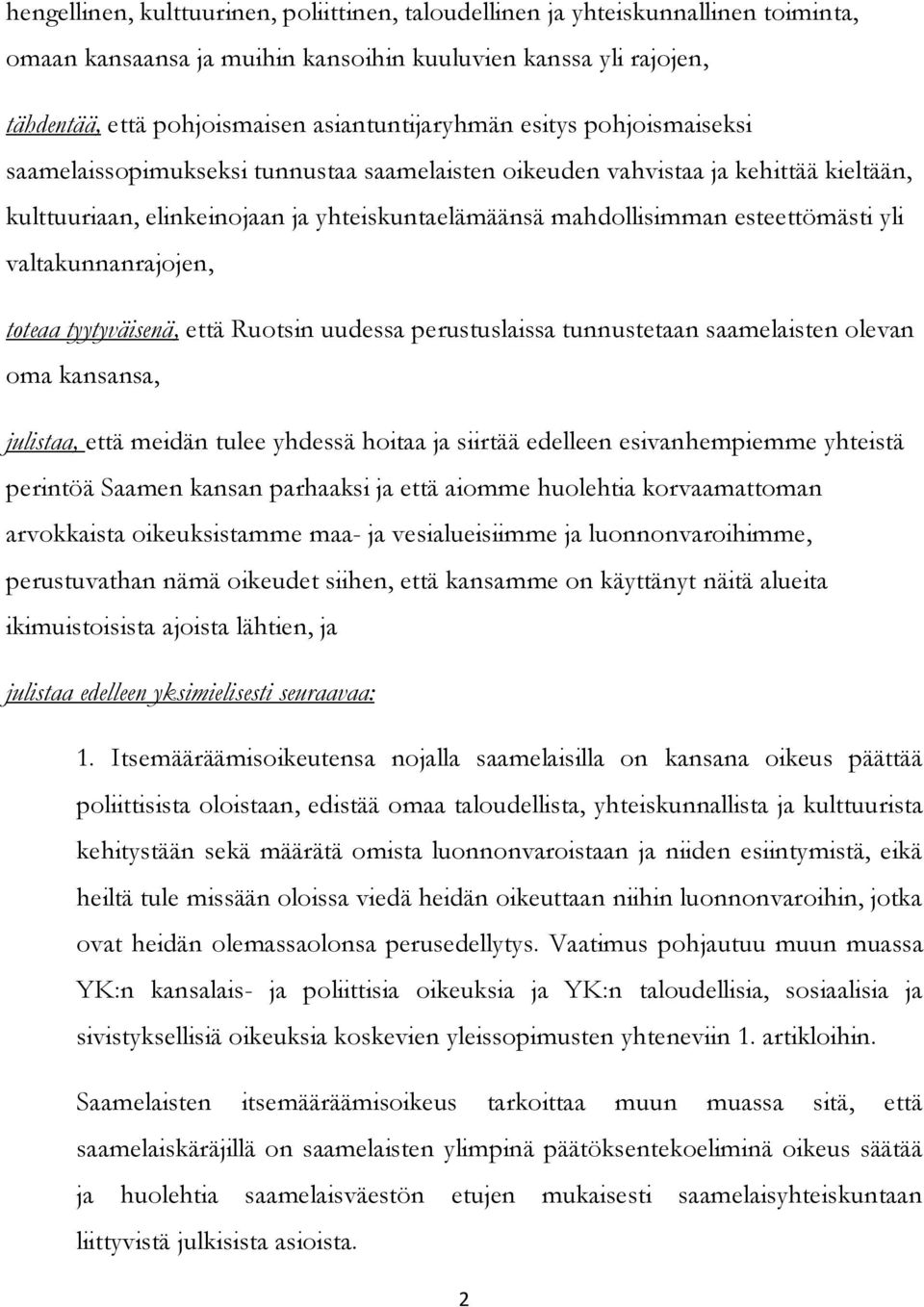 hengellinen, kulttuurinen, poliittinen, taloudellinen ja yhteiskunnallinen toiminta, omaan kansaansa ja muihin kansoihin kuuluvien kanssa yli rajojen,

tähdentää, että pohjoismaisen asiantuntijaryhmän esitys pohjoismaiseksi saamelaissopimukseksi tunnustaa saamelaisten oikeuden vahvistaa ja kehittää kieltään, kulttuuriaan, elinkeinojaan ja yhteiskuntaelämäänsä mahdollisimman esteettömästi yli valtakunnanrajojen,

toteaa tyytyväisenä, että Ruotsin uudessa perustuslaissa tunnustetaan saamelaisten olevan oma kansansa,

julistaa, että meidän tulee yhdessä hoitaa ja siirtää edelleen esivanhempiemme yhteistä perintöä Saamen kansan parhaaksi ja että aiomme huolehtia korvaamattoman arvokkaista oikeuksistamme maa- ja vesialueisiimme ja luonnonvaroihimme, perustuvathan nämä oikeudet siihen, että kansamme on käyttänyt näitä alueita ikimuistoisista ajoista lähtien, ja

julistaa edelleen yksimielisesti seuraavaa:

1. Itsemääräämisoikeutensa nojalla saamelaisilla on kansana oikeus päättää poliittisista oloistaan, edistää omaa taloudellista, yhteiskunnallista ja kulttuurista kehitystään sekä määrätä omista luonnonvaroistaan ja niiden esiintymistä, eikä heiltä tule missään oloissa viedä heidän oikeuttaan niihin luonnonvaroihin, jotka ovat heidän olemassaolonsa perusedellytys. Vaatimus pohjautuu muun muassa YK:n kansalais- ja poliittisia oikeuksia ja YK:n taloudellisia, sosiaalisia ja sivistyksellisiä oikeuksia koskevien yleissopimusten yhteneviin 1. artikloihin.

Saamelaisten itsemääräämisoikeus tarkoittaa muun muassa sitä, että saamelaiskäräjillä on saamelaisten ylimpinä päätöksentekoeliminä oikeus säätää ja huolehtia saamelaisväestön etujen mukaisesti saamelaisyhteiskuntaan liittyvistä julkisista asioista.

2